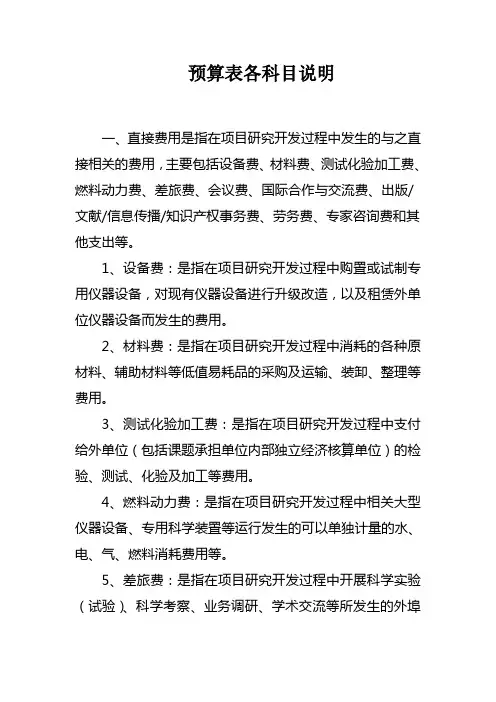 预算表各科目说明

一、直接费用是指在项目研究开发过程中发生的与之直接相关的费用，主要包括设备费、材料费、测试化验加工费、燃料动力费、差旅费、会议费、国际合作与交流费、出版/文献/信息传播/知识产权事务费、劳务费、专家咨询费和其他支出等。

1、设备费：是指在项目研究开发过程中购置或试制专用仪器设备，对现有仪器设备进行升级改造，以及租赁外单位仪器设备而发生的费用。

2、材料费：是指在项目研究开发过程中消耗的各种原材料、辅助材料等低值易耗品的采购及运输、装卸、整理等费用。

3、测试化验加工费：是指在项目研究开发过程中支付给外单位（包括课题承担单位内部独立经济核算单位）的检验、测试、化验及加工等费用。

4、燃料动力费：是指在项目研究开发过程中相关大型仪器设备、专用科学装置等运行发生的可以单独计量的水、电、气、燃料消耗费用等。

5、差旅费：是指在项目研究开发过程中开展科学实验（试验）、科学考察、业务调研、学术交流等所发生的外埠